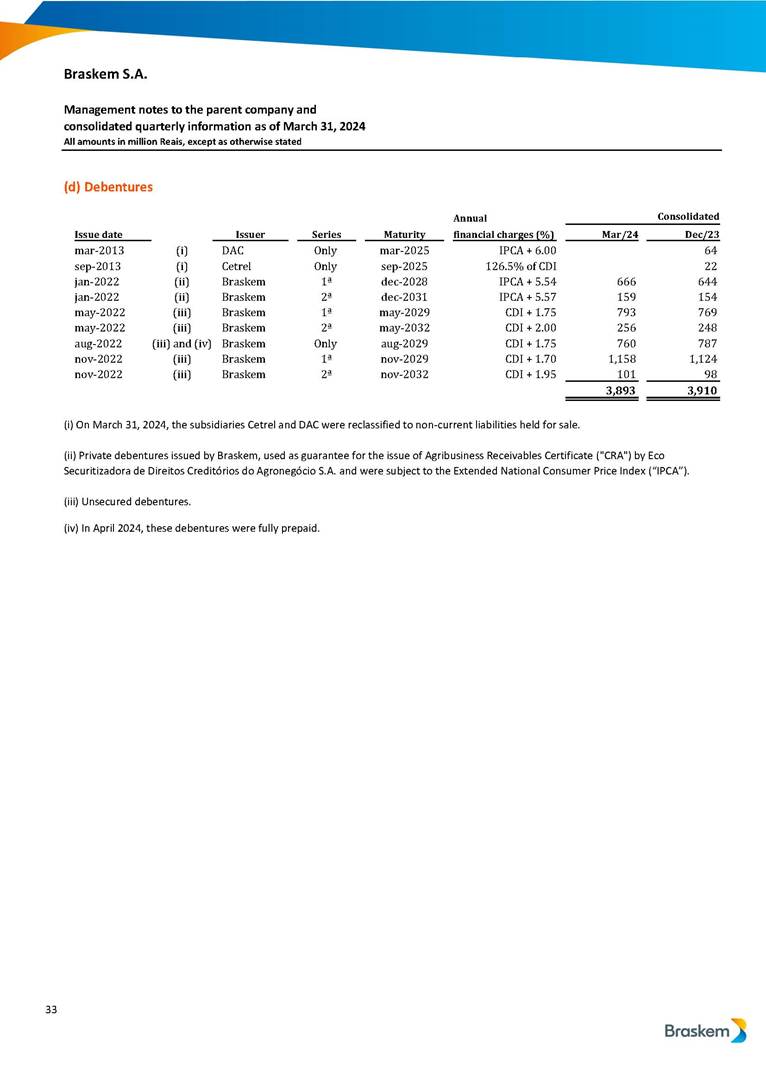 Braskem S.A.

Management notes to the parent company and consolidated quarterly information as of March 31, 2024
All amounts in million Reais, except as otherwise stated

(d) Debentures

| Issue date | | Issuer | Series | Maturity | Annual financial charges (%) | Consolidated Mar/24 | Consolidated Dec/23 |
|---|---|---|---|---|---|---|---|
| mar-2013 | (i) | DAC | Only | mar-2025 | IPCA + 6.00 | | 64 |
| sep-2013 | (i) | Cetrel | Only | sep-2025 | 126.5% of CDI | | 22 |
| jan-2022 | (ii) | Braskem | 1ª | dec-2028 | IPCA + 5.54 | 666 | 644 |
| jan-2022 | (ii) | Braskem | 2ª | dec-2031 | IPCA + 5.57 | 159 | 154 |
| may-2022 | (iii) | Braskem | 1ª | may-2029 | CDI + 1.75 | 793 | 769 |
| may-2022 | (iii) | Braskem | 2ª | may-2032 | CDI + 2.00 | 256 | 248 |
| aug-2022 | (iii) and (iv) | Braskem | Only | aug-2029 | CDI + 1.75 | 760 | 787 |
| nov-2022 | (iii) | Braskem | 1ª | nov-2029 | CDI + 1.70 | 1,158 | 1,124 |
| nov-2022 | (iii) | Braskem | 2ª | nov-2032 | CDI + 1.95 | 101 | 98 |
| | | | | | | 3,893 | 3,910 |

(i) On March 31, 2024, the subsidiaries Cetrel and DAC were reclassified to non-current liabilities held for sale.

(ii) Private debentures issued by Braskem, used as guarantee for the issue of Agribusiness Receivables Certificate ("CRA") by Eco Securitizadora de Direitos Creditórios do Agronegócio S.A. and were subject to the Extended National Consumer Price Index ("IPCA").

(iii) Unsecured debentures.

(iv) In April 2024, these debentures were fully prepaid.

33

Braskem